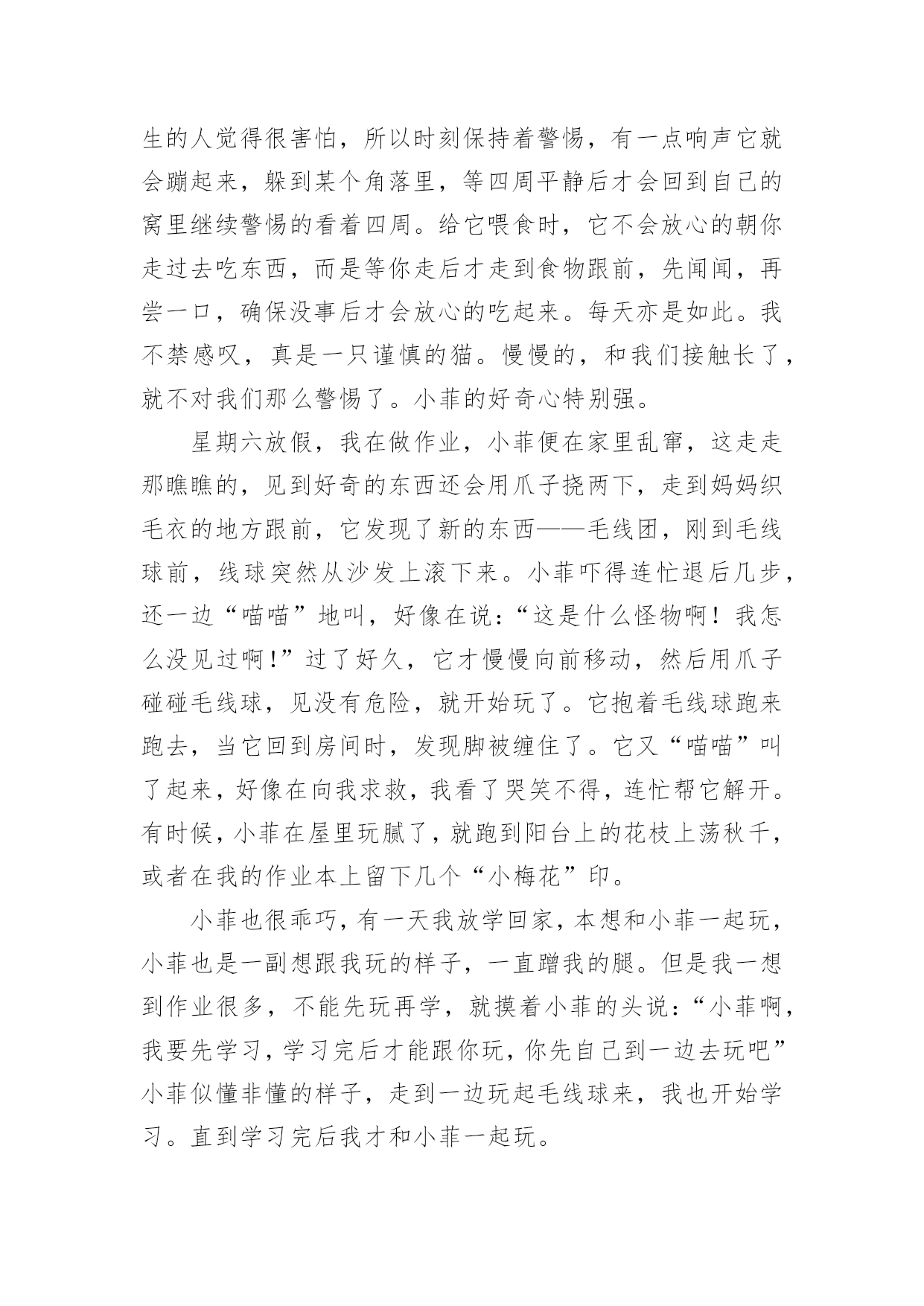 生的人觉得很害怕，所以时刻保持着警惕，有一点响声它就会蹦起来，躲到某个角落里，等四周平静后才会回到自己的窝里继续警惕的看着四周。给它喂食时，它不会放心的朝你走过去吃东西，而是等你走后才走到食物跟前，先闻闻，再尝一口，确保没事后才会放心的吃起来。每天亦是如此。我不禁感叹，真是一只谨慎的猫。慢慢的，和我们接触长了，就不对我们那么警惕了。小菲的好奇心特别强。

星期六放假，我在做作业，小菲便在家里乱窜，这走走那瞧瞧的，见到好奇的东西还会用爪子挠两下，走到妈妈织毛衣的地方跟前，它发现了新的东西——毛线团，刚到毛线球前，线球突然从沙发上滚下来。小菲吓得连忙退后几步，还一边“喵喵”地叫，好像在说：“这是什么怪物啊！我怎么没见过啊!”过了好久，它才慢慢向前移动，然后用爪子碰碰毛线球，见没有危险，就开始玩了。它抱着毛线球跑来跑去，当它回到房间时，发现脚被缠住了。它又“喵喵”叫了起来，好像在向我求救，我看了哭笑不得，连忙帮它解开。有时候，小菲在屋里玩腻了，就跑到阳台上的花枝上荡秋千，或者在我的作业本上留下几个“小梅花”印。

小菲也很乖巧，有一天我放学回家，本想和小菲一起玩，小菲也是一副想跟我玩的样子，一直蹭我的腿。但是我一想到作业很多，不能先玩再学，就摸着小菲的头说：“小菲啊，我要先学习，学习完后才能跟你玩，你先自己到一边去玩吧”小菲似懂非懂的样子，走到一边玩起毛线球来，我也开始学习。直到学习完后我才和小菲一起玩。